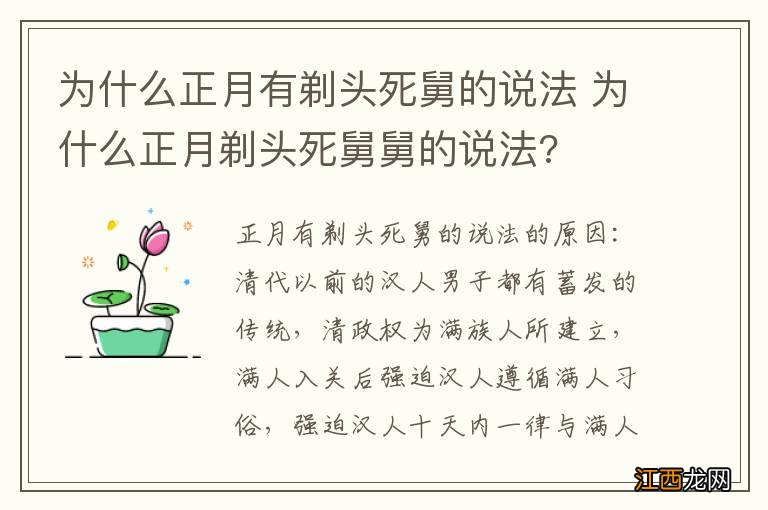 为什么正月有剃头死舅的说法 为什么正月剃头死舅舅的说法?

正月有剃头死舅的说法的原因:清代以前的汉人男子都有蓄发的传统，清政权为满族人所建立，满人入关后强迫汉人遵循满人习俗，强迫汉人十天内一律与满人

江西龙网